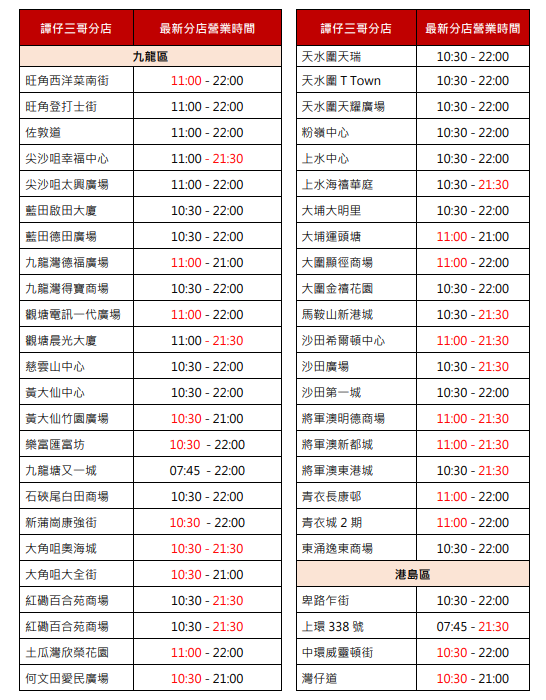 | 譚仔三哥分店 | 最新分店營業時間 |
|---|---|
| 九龍區 | |
| 旺角西洋菜南街 | 11:00 - 22:00 |
| 旺角登打士街 | 11:00 - 22:00 |
| 佐敦道 | 11:00 - 22:00 |
| 尖沙咀幸福中心 | 11:00 - 21:30 |
| 尖沙咀太興廣場 | 11:00 - 22:00 |
| 藍田啟田大廈 | 10:30 - 22:00 |
| 藍田德田廣場 | 10:30 - 22:00 |
| 九龍灣德福廣場 | 11:00 - 21:00 |
| 九龍灣得寶商場 | 10:30 - 22:00 |
| 觀塘電訊一代廣場 | 11:00 - 22:00 |
| 觀塘晨光大廈 | 11:00 - 21:30 |
| 慈雲山中心 | 10:30 - 22:00 |
| 黃大仙中心 | 10:30 - 22:00 |
| 黃大仙竹園廣場 | 10:30 - 21:00 |
| 樂富匯富坊 | 10:30 - 22:00 |
| 九龍塘又一城 | 07:45 - 22:00 |
| 石硤尾白田商場 | 10:30 - 22:00 |
| 新蒲崗康強街 | 10:30 - 22:00 |
| 大角咀奧海城 | 10:30 - 21:30 |
| 大角咀大全街 | 10:30 - 21:00 |
| 紅磡百合苑商場 | 10:30 - 21:30 |
| 紅磡百合苑商場 | 10:30 - 21:30 |
| 土瓜灣欣榮花園 | 11:00 - 22:00 |
| 何文田愛民廣場 | 10:30 - 21:00 |

| 譚仔三哥分店 | 最新分店營業時間 |
|---|---|
| 天水圍天瑞 | 10:30 - 22:00 |
| 天水圍 T Town | 10:30 - 22:00 |
| 天水圍天耀廣場 | 10:30 - 22:00 |
| 粉嶺中心 | 10:30 - 22:00 |
| 上水中心 | 10:30 - 22:00 |
| 上水海禧華庭 | 10:30 - 21:30 |
| 大埔大明里 | 10:30 - 22:00 |
| 大埔運頭塘 | 11:00 - 21:00 |
| 大圍顯徑商場 | 11:00 - 22:00 |
| 大圍金禧花園 | 10:30 - 22:00 |
| 馬鞍山新港城 | 10:30 - 21:30 |
| 沙田希爾頓中心 | 11:00 - 21:30 |
| 沙田廣場 | 10:30 - 21:30 |
| 沙田第一城 | 10:30 - 22:00 |
| 將軍澳明德商場 | 11:00 - 21:30 |
| 將軍澳新都城 | 11:00 - 21:30 |
| 將軍澳東港城 | 10:30 - 21:30 |
| 青衣長康邨 | 11:00 - 22:00 |
| 青衣城 2 期 | 11:00 - 22:00 |
| 東涌逸東商場 | 10:30 - 22:00 |
| 港島區 | |
| 卑路乍街 | 10:30 - 22:00 |
| 上環 338 號 | 07:45 - 21:30 |
| 中環威靈頓街 | 10:30 - 22:00 |
| 灣仔道 | 10:30 - 21:00 |